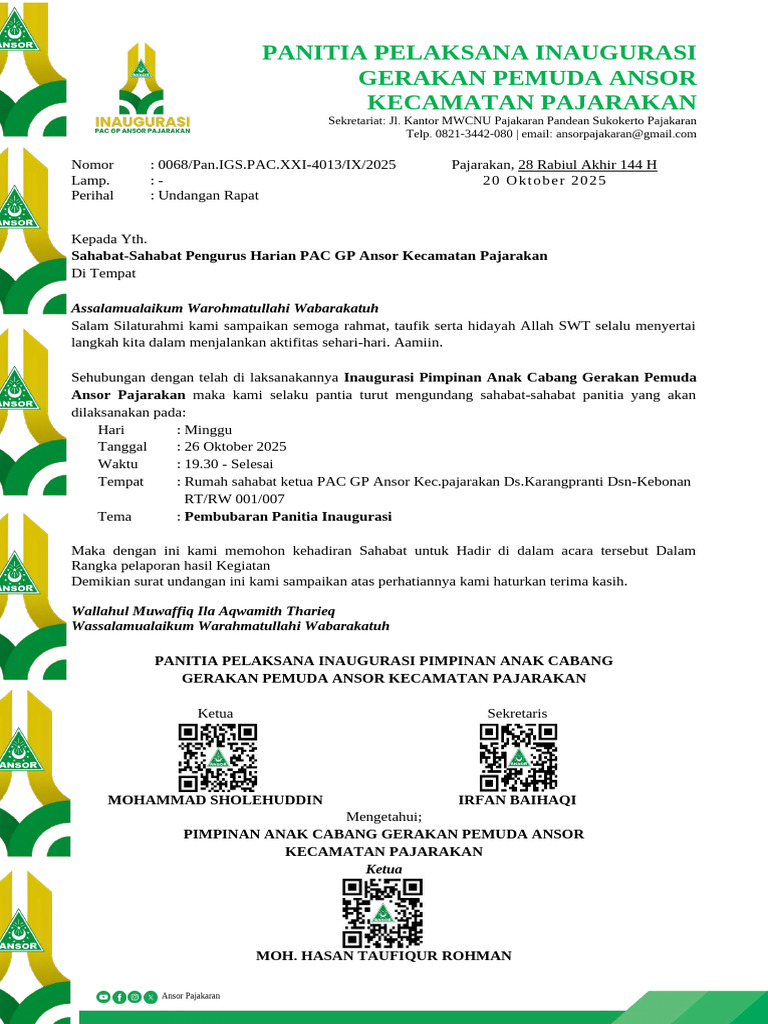 ANSOR

INAUGURASI
PAC GP ANSOR PAJARAKAN

PANITIA PELAKSANA INAUGURASI
GERAKAN PEMUDA ANSOR
KECAMATAN PAJARAKAN
Sekretariat: Jl. Kantor MWCNU Pajakaran Pandean Sukokerto Pajakaran
Telp. 0821-3442-080 | email: ansorpajakaran@gmail.com

Nomor : 0068/Pan.IGS.PAC.XXI-4013/IX/2025
Lamp. : -
Perihal : Undangan Rapat

Pajarakan, 28 Rabiul Akhir 144 H
20 Oktober 2025

Kepada Yth.
Sahabat-Sahabat Pengurus Harian PAC GP Ansor Kecamatan Pajarakan
Di Tempat

Assalamualaikum Warohmatullahi Wabarakatuh
Salam Silaturahmi kami sampaikan semoga rahmat, taufik serta hidayah Allah SWT selalu menyertai langkah kita dalam menjalankan aktifitas sehari-hari. Aamiin.

Sehubungan dengan telah di laksanakannya Inaugurasi Pimpinan Anak Cabang Gerakan Pemuda Ansor Pajarakan maka kami selaku pantia turut mengundang sahabat-sahabat panitia yang akan dilaksanakan pada:
Hari : Minggu
Tanggal : 26 Oktober 2025
Waktu : 19.30 - Selesai
Tempat : Rumah sahabat ketua PAC GP Ansor Kec.pajarakan Ds.Karangpranti Dsn-Kebonan RT/RW 001/007
Tema : Pembubaran Panitia Inaugurasi

Maka dengan ini kami memohon kehadiran Sahabat untuk Hadir di dalam acara tersebut Dalam Rangka pelaporan hasil Kegiatan
Demikian surat undangan ini kami sampaikan atas perhatiannya kami haturkan terima kasih.

Wallahul Muwaffiq Ila Aqwamith Tharieq
Wassalamualaikum Warahmatullahi Wabarakatuh

PANITIA PELAKSANA INAUGURASI PIMPINAN ANAK CABANG
GERAKAN PEMUDA ANSOR KECAMATAN PAJARAKAN

Ketua
MOHAMMAD SHOLEHUDDIN

Sekretaris
IRFAN BAIHAQI

Mengetahui;
PIMPINAN ANAK CABANG GERAKAN PEMUDA ANSOR
KECAMATAN PAJARAKAN
Ketua
MOH. HASAN TAUFIQUR ROHMAN

Ansor Pajakaran